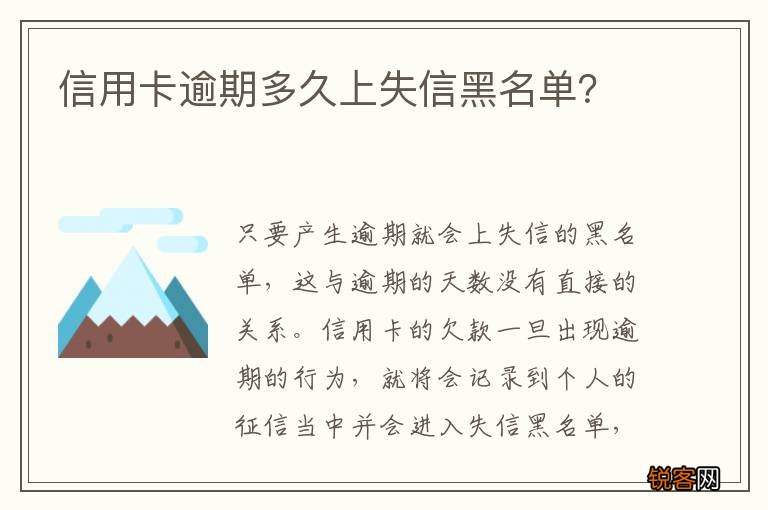 信用卡逾期多久上失信黑名单?

只要产生逾期就会上失信的黑名单，这与逾期的天数没有直接的关系。信用卡的欠款一旦出现逾期的行为，就将会记录到个人的征信当中并会进入失信黑名单，

锐客网